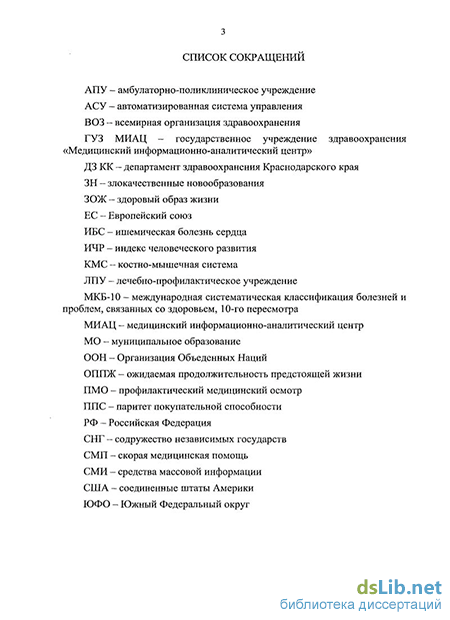 3

СПИСОК СОКРАЩЕНИЙ

АПУ – амбулаторно-поликлиническое учреждение

АСУ – автоматизированная система управления

ВОЗ – всемирная организация здравоохранения

ГУЗ МИАЦ – государственное учреждение здравоохранения «Медицинский информационно-аналитический центр»

ДЗ КК – департамент здравоохранения Краснодарского края

ЗН – злокачественные новообразования

ЗОЖ – здоровый образ жизни

ЕС – Европейский союз

ИБС – ишемическая болезнь сердца

ИЧР – индекс человеческого развития

КМС – костно-мышечная система

ЛПУ – лечебно-профилактическое учреждение

МКБ-10 – международная систематическая классификация болезней и проблем, связанных со здоровьем, 10-го пересмотра

МИАЦ – медицинский информационно-аналитический центр

МО – муниципальное образование

ООН – Организация Объеденных Наций

ОППЖ – ожидаемая продолжительность предстоящей жизни

ПМО – профилактический медицинский осмотр

ППС – паритет покупательной способности

РФ – Российская Федерация

СНГ – содружество независимых государств

СМП – скорая медицинская помощь

СМИ – средства массовой информации

США – соединенные штаты Америки

ЮФО – Южный Федеральный округ

dsLib.net
библиотека диссертаций